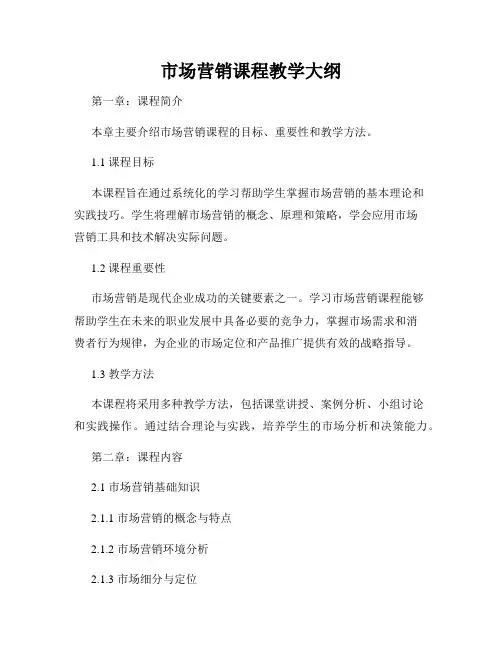 市场营销课程教学大纲

第一章：课程简介

本章主要介绍市场营销课程的目标、重要性和教学方法。

1.1 课程目标

本课程旨在通过系统化的学习帮助学生掌握市场营销的基本理论和实践技巧。学生将理解市场营销的概念、原理和策略，学会应用市场营销工具和技术解决实际问题。

1.2 课程重要性

市场营销是现代企业成功的关键要素之一。学习市场营销课程能够帮助学生在未来的职业发展中具备必要的竞争力，掌握市场需求和消费者行为规律，为企业的市场定位和产品推广提供有效的战略指导。

1.3 教学方法

本课程将采用多种教学方法，包括课堂讲授、案例分析、小组讨论和实践操作。通过结合理论与实践，培养学生的市场分析和决策能力。

第二章：课程内容

2.1 市场营销基础知识

2.1.1 市场营销的概念与特点

2.1.2 市场营销环境分析

2.1.3 市场细分与定位